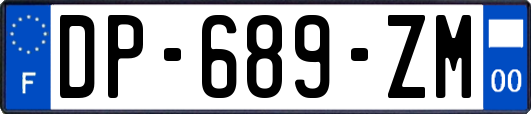 F
DP-689-ZM
00